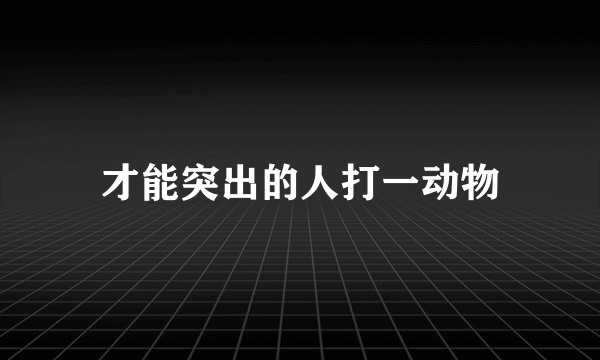 才能突出的人打一动物